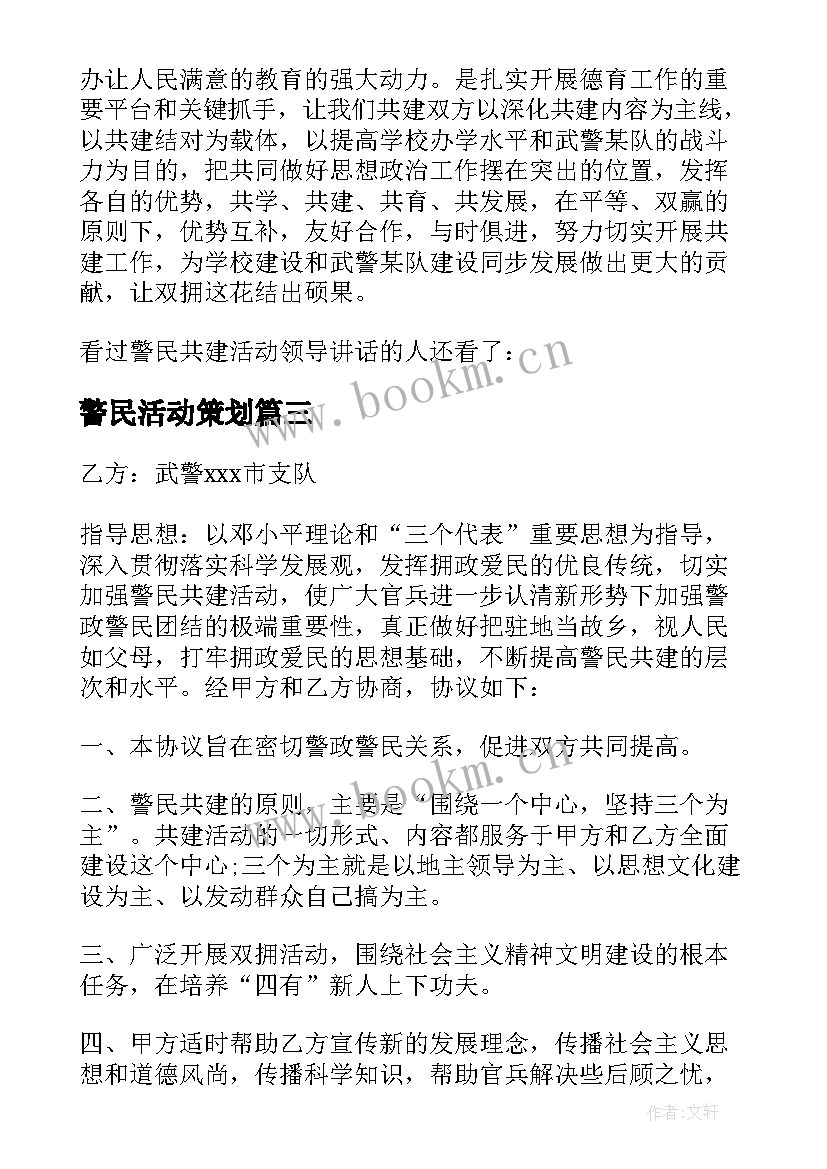 办让人民满意的教育的强大动力。是扎实开展德育工作的重要平台和关键抓手，让我们共建双方以深化共建内容为主线，以共建结对为载体，以提高学校办学水平和武警某队的战斗力为目的，把共同做好思想政治工作摆在突出的位置，发挥各自的优势，共学、共建、共育、共发展，在平等、双赢的原则下，优势互补，友好合作，与时俱进，努力切实开展共建工作，为学校建设和武警某队建设同步发展做出更大的贡献，让双拥这花结出硕果。

看过警民共建活动领导讲话的人还看了：

www.bookm.cn

警民活动策划篇三

乙方：武警xxx市支队

指导思想：以邓小平理论和“三个代表”重要思想为指导，深入贯彻落实科学发展观，发挥拥政爱民的优良传统，切实加强警民共建活动，使广大官兵进一步认清新形势下加强警政警民团结的极端重要性，真正做好把驻地当故乡，视人民如父母，打牢拥政爱民的思想基础，不断提高警民共建的层次和水平。经甲方和乙方协商，协议如下：

一、本协议旨在密切警政警民关系，促进双方共同提高。

www.bookm.cn

二、警民共建的原则，主要是“围绕一个中心，坚持三个为主”。共建活动的一切形式、内容都服务于甲方和乙方全面建设这个中心;三个为主就是以地主领导为主、以思想文化建设为主、以发动群众自己搞为主。

三、广泛开展双拥活动，围绕社会主义精神文明建设的根本任务，在培养“四有”新人上下功夫。

四、甲方适时帮助乙方宣传新的发展理念，传播社会主义思想和道德风尚，传播科学知识，帮助官兵解决些后顾之忧，

作者:文轩